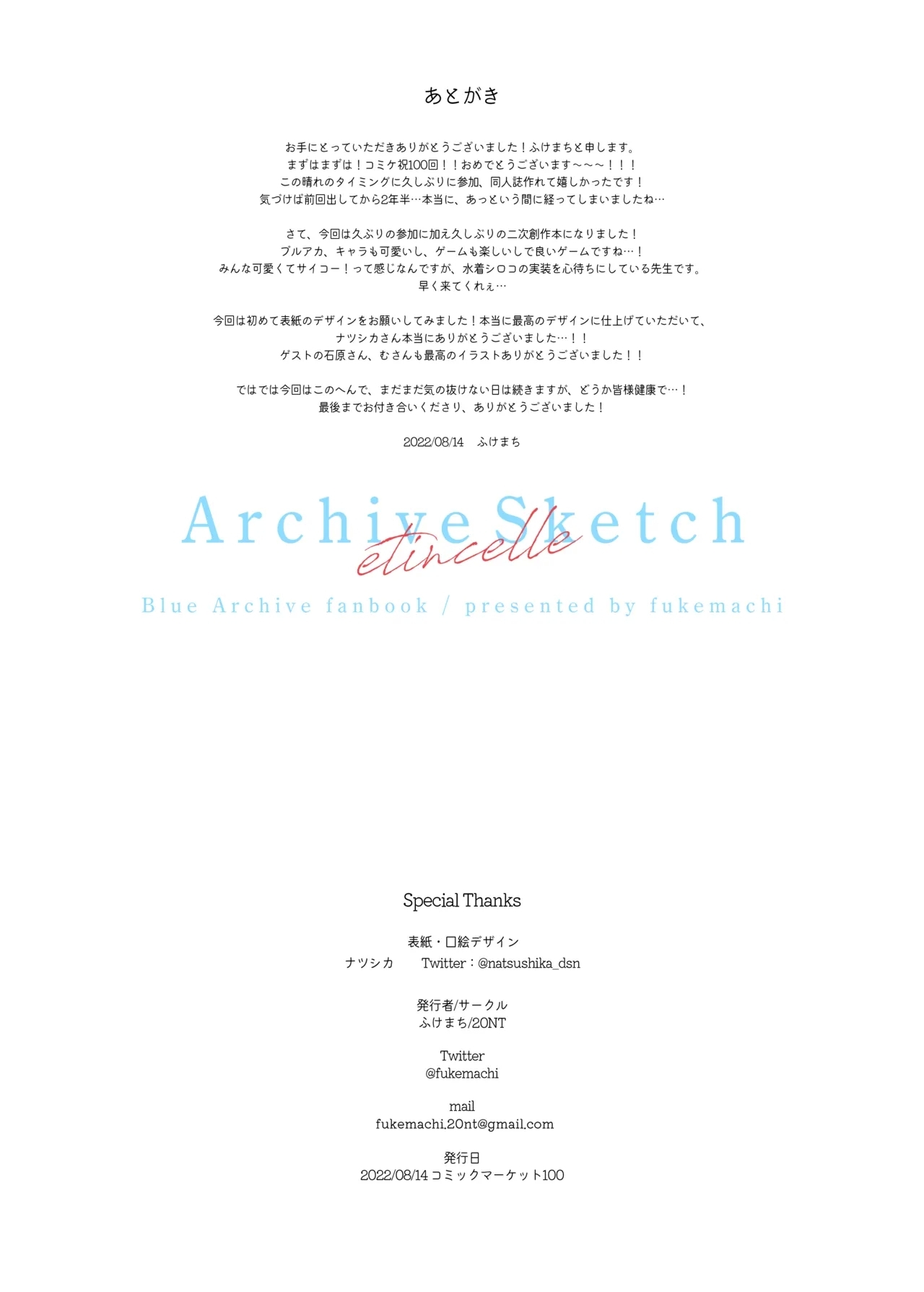 あとがき

お手にとっていただきありがとうございました！ふけまちと申します。
まずはまずは！コミケ祝100回！！おめでとうございます～～～！！！
この晴れのタイミングに久しぶりに参加、同人誌作れて嬉しかったです！
気づけば前回出してから2年半…本当に、あっという間に経ってしまいましたね…

さて、今回は久ぶりの参加に加え久しぶりの二次創作本になりました！
ブルアカ、キャラも可愛いし、ゲームも楽しいしで良いゲームですね…！
みんな可愛くてサイコー！って感じなんですが、水着シロコの実装を心待ちにしている先生です。
早く来てくれぇ…

今回は初めて表紙のデザインをお願いしてみました！本当に最高のデザインに仕上げていただいて、
ナツシカさん本当にありがとうございました…！！
ゲストの石原さん、むさんも最高のイラストありがとうございました！！

ではでは今回はこのへんで、まだまだ気の抜けない日は続きますが、どうか皆様健康で…！
最後までお付き合いくださり、ありがとうございました！

2022/08/14 ふけまち

Archive Sketch
etincelle
Blue Archive fanbook / presented by fukemachi

Special Thanks

表紙・口絵デザイン
ナツシカ Twitter：@natsushika_dsn

発行者/サークル
ふけまち/20NT

Twitter
@fukemachi

mail
fukemachi.20nt@gmail.com

発行日
2022/08/14 コミックマーケット100